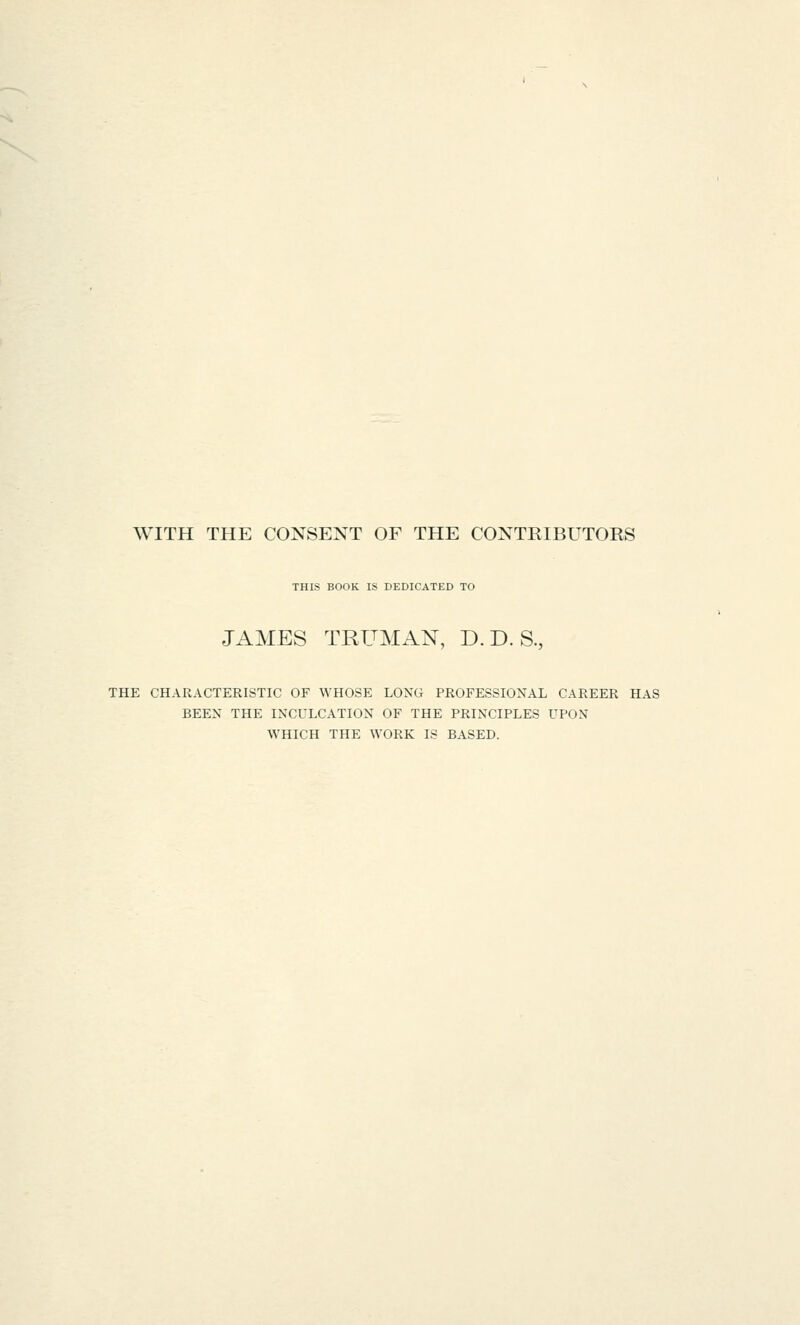 WITH THE CONSENT OF THE CONTRIBUTORS

THIS BOOK IS DEDICATED TO

JAMES TRUMAN, D. D. S.,

THE CHARACTERISTIC OF WHOSE LONG PROFESSIONAL CAREER HAS BEEN THE INCULCATION OF THE PRINCIPLES UPON WHICH THE WORK IS BASED.